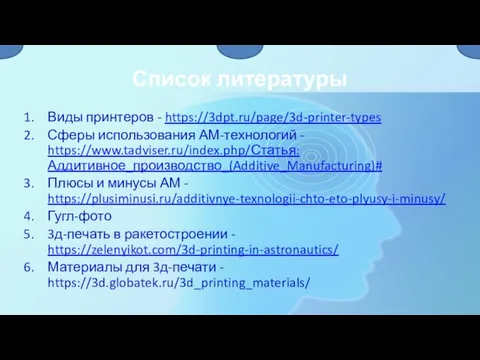 Список литературы

1. Виды принтеров - https://3dpt.ru/page/3d-printer-types
2. Сферы использования АМ-технологий - https://www.tadviser.ru/index.php/Статья:Аддитивное_производство_(Additive_Manufacturing)#
3. Плюсы и минусы АМ - https://plusiminusi.ru/additivnye-texnologii-chto-eto-plyusy-i-minusy/
4. Гугл-фото
5. 3д-печать в ракетостроении - https://zelenyikot.com/3d-printing-in-astronautics/
6. Материалы для 3д-печати - https://3d.globatek.ru/3d_printing_materials/